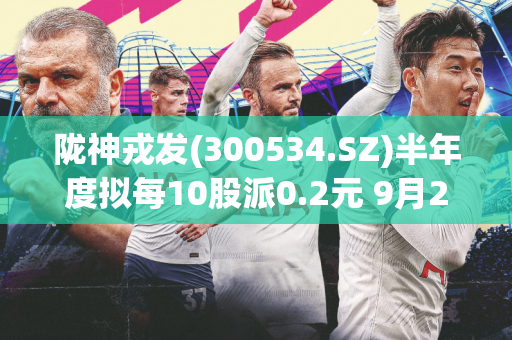 陇神戎发(300534.SZ)半年度拟每10股派0.2元 9月2

37